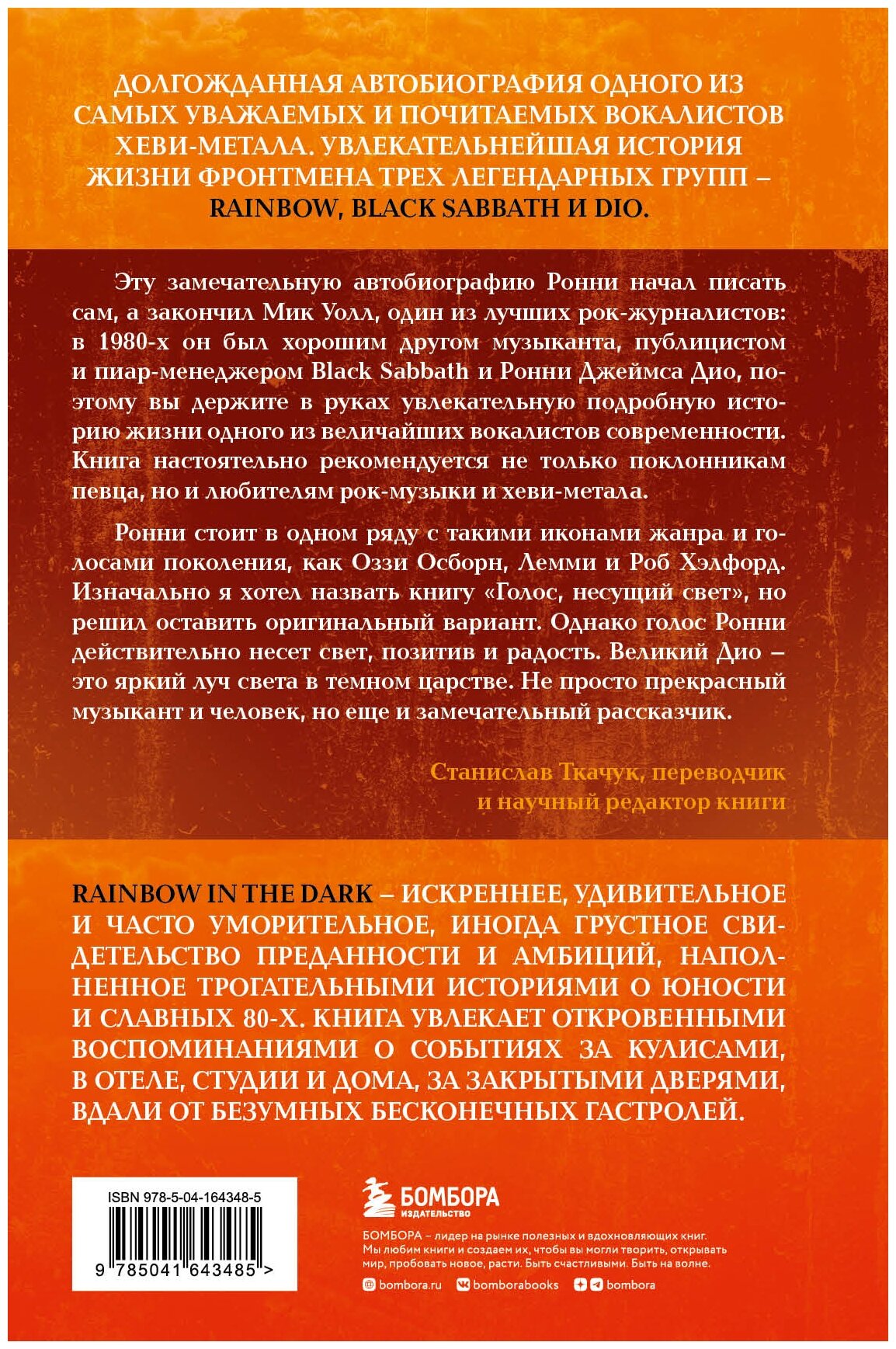 ДОЛГОЖДАННАЯ АВТОБИОГРАФИЯ ОДНОГО ИЗ САМЫХ УВАЖАЕМЫХ И ПОЧИТАЕМЫХ ВОКАЛИСТОВ ХЕВИ-МЕТАЛА. УВЛЕКАТЕЛЬНЕЙШАЯ ИСТОРИЯ ЖИЗНИ ФРОНТМЕНА ТРЕХ ЛЕГЕНДАРНЫХ ГРУПП – RAINBOW, BLACK SABBATH И DIO.

Эту замечательную автобиографию Ронни начал писать сам, а закончил Мик Уолл, один из лучших рок-журналистов: в 1980-х он был хорошим другом музыканта, публицистом и пиар-менеджером Black Sabbath и Ронни Джеймса Дио, поэтому вы держите в руках увлекательную подробную историю жизни одного из величайших вокалистов современности. Книга настоятельно рекомендуется не только поклонникам певца, но и любителям рок-музыки и хеви-метала.

Ронни стоит в одном ряду с такими иконами жанра и голосами поколения, как Оззи Осборн, Лемми и Роб Хэлфорд. Изначально я хотел назвать книгу «Голос, несущий свет», но решил оставить оригинальный вариант. Однако голос Ронни действительно несет свет, позитив и радость. Великий Дио – это яркий луч света в темном царстве. Не просто прекрасный музыкант и человек, но еще и замечательный рассказчик.

Станислав Ткачук, переводчик и научный редактор книги

RAINBOW IN THE DARK – ИСКРЕННЕЕ, УДИВИТЕЛЬНОЕ И ЧАСТО УМОРИТЕЛЬНОЕ, ИНОГДА ГРУСТНОЕ СВИДЕТЕЛЬСТВО ПРЕДАННОСТИ И АМБИЦИЙ, НАПОЛНЕННОЕ ТРОГАТЕЛЬНЫМИ ИСТОРИЯМИ О ЮНОСТИ И СЛАВНЫХ 80-Х. КНИГА УВЛЕКАЕТ ОТКРОВЕННЫМИ ВОСПОМИНАНИЯМИ О СОБЫТИЯХ ЗА КУЛИСАМИ, В ОТЕЛЕ, СТУДИИ И ДОМА, ЗА ЗАКРЫТЫМИ ДВЕРЯМИ, ВДАЛИ ОТ БЕЗУМНЫХ БЕСКОНЕЧНЫХ ГАСТРОЛЕЙ.

ISBN 978-5-04-164348-5
9 785041 643485 >

БОМБОРА
ИЗДАТЕЛЬСТВО

БОМБОРА – лидер на рынке полезных и вдохновляющих книг. Мы любим книги и создаем их, чтобы вы могли творить, открывать мир, пробовать новое, расти. Быть счастливыми. Быть на волне.

bombora.ru bomborabooks bombora